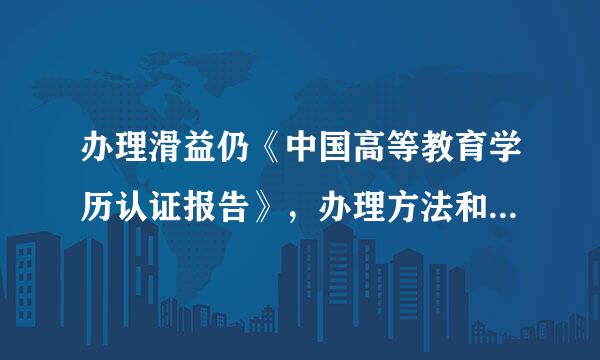 办理滑益仍《中国高等教育学历认证报告》，办理方法和...